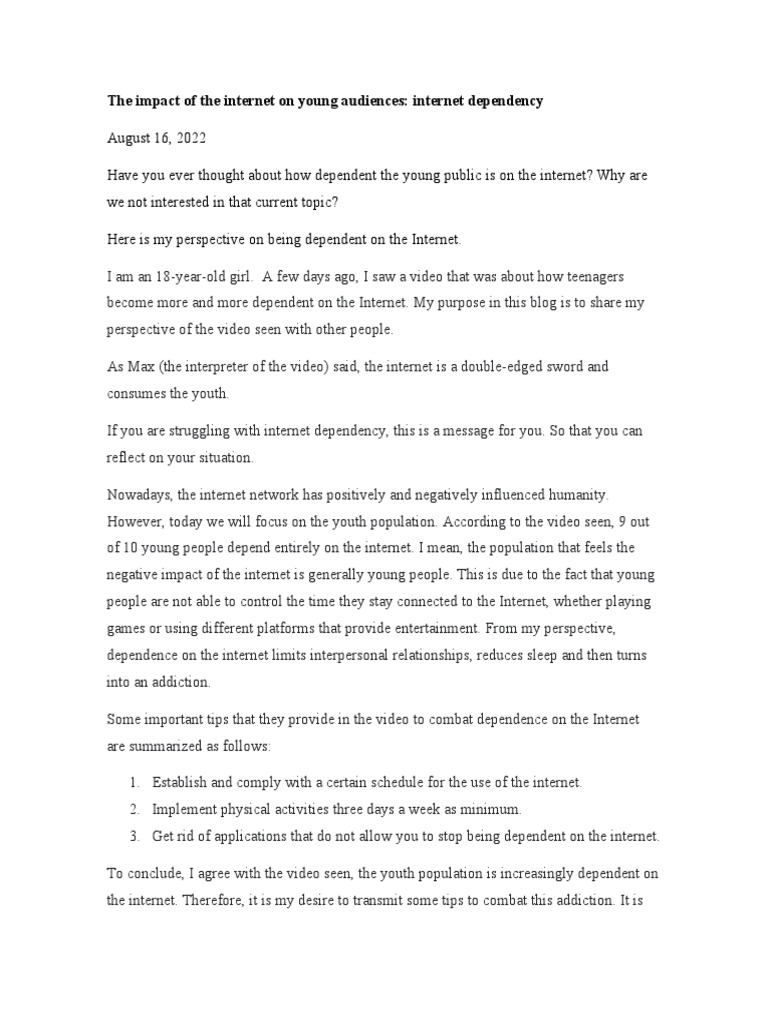 The impact of the internet on young audiences: internet dependency

August 16, 2022

Have you ever thought about how dependent the young public is on the internet? Why are we not interested in that current topic?

Here is my perspective on being dependent on the Internet.

I am an 18-year-old girl.  A few days ago, I saw a video that was about how teenagers become more and more dependent on the Internet. My purpose in this blog is to share my perspective of the video seen with other people.

As Max (the interpreter of the video) said, the internet is a double-edged sword and consumes the youth.

If you are struggling with internet dependency, this is a message for you. So that you can reflect on your situation.

Nowadays, the internet network has positively and negatively influenced humanity. However, today we will focus on the youth population. According to the video seen, 9 out of 10 young people depend entirely on the internet. I mean, the population that feels the negative impact of the internet is generally young people. This is due to the fact that young people are not able to control the time they stay connected to the Internet, whether playing games or using different platforms that provide entertainment. From my perspective, dependence on the internet limits interpersonal relationships, reduces sleep and then turns into an addiction.

Some important tips that they provide in the video to combat dependence on the Internet are summarized as follows:

1. Establish and comply with a certain schedule for the use of the internet.
2. Implement physical activities three days a week as minimum.
3. Get rid of applications that do not allow you to stop being dependent on the internet.

To conclude, I agree with the video seen, the youth population is increasingly dependent on the internet. Therefore, it is my desire to transmit some tips to combat this addiction. It is